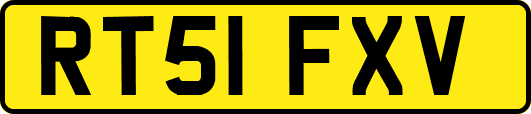 RT51 FXV